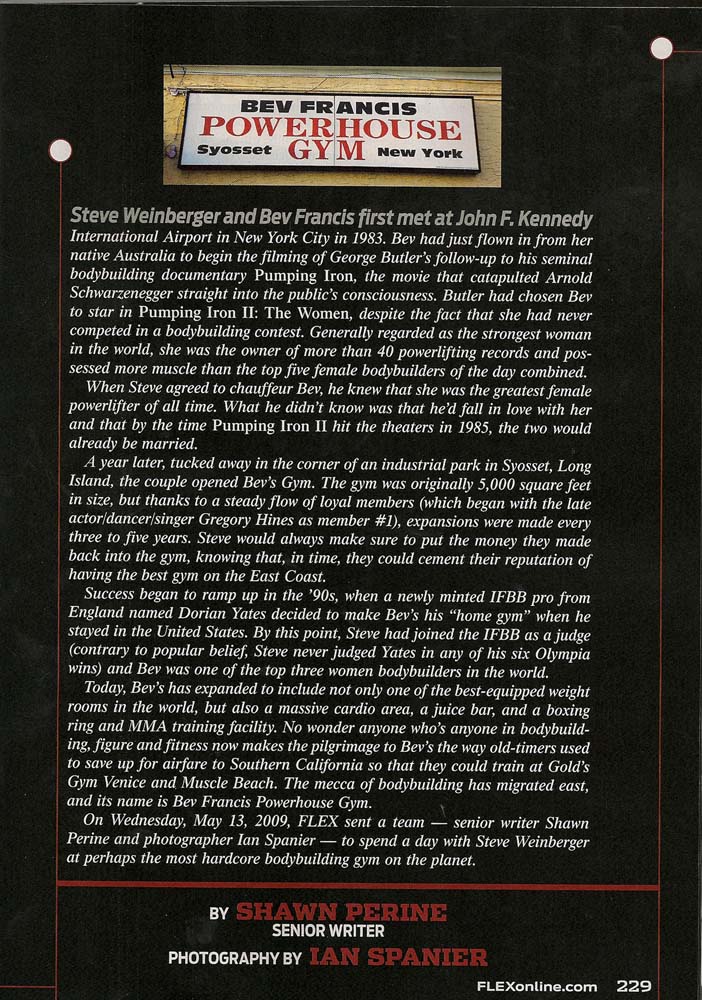 BEV FRANCIS
POWERHOUSE
Syosset GYM New York

Steve Weinberger and Bev Francis first met at John F. Kennedy International Airport in New York City in 1983. Bev had just flown in from her native Australia to begin the filming of George Butler's follow-up to his seminal bodybuilding documentary Pumping Iron, the movie that catapulted Arnold Schwarzenegger straight into the public's consciousness. Butler had chosen Bev to star in Pumping Iron II: The Women, despite the fact that she had never competed in a bodybuilding contest. Generally regarded as the strongest woman in the world, she was the owner of more than 40 powerlifting records and possessed more muscle than the top five female bodybuilders of the day combined.

When Steve agreed to chauffeur Bev, he knew that she was the greatest female powerlifter of all time. What he didn't know was that he'd fall in love with her and that by the time Pumping Iron II hit the theaters in 1985, the two would already be married.

A year later, tucked away in the corner of an industrial park in Syosset, Long Island, the couple opened Bev's Gym. The gym was originally 5,000 square feet in size, but thanks to a steady flow of loyal members (which began with the late actor/dancer/singer Gregory Hines as member #1), expansions were made every three to five years. Steve would always make sure to put the money they made back into the gym, knowing that, in time, they could cement their reputation of having the best gym on the East Coast.

Success began to ramp up in the '90s, when a newly minted IFBB pro from England named Dorian Yates decided to make Bev's his "home gym" when he stayed in the United States. By this point, Steve had joined the IFBB as a judge (contrary to popular belief, Steve never judged Yates in any of his six Olympia wins) and Bev was one of the top three women bodybuilders in the world.

Today, Bev's has expanded to include not only one of the best-equipped weight rooms in the world, but also a massive cardio area, a juice bar, and a boxing ring and MMA training facility. No wonder anyone who's anyone in bodybuilding, figure and fitness now makes the pilgrimage to Bev's the way old-timers used to save up for airfare to Southern California so that they could train at Gold's Gym Venice and Muscle Beach. The mecca of bodybuilding has migrated east, and its name is Bev Francis Powerhouse Gym.

On Wednesday, May 13, 2009, FLEX sent a team — senior writer Shawn Perine and photographer Ian Spanier — to spend a day with Steve Weinberger at perhaps the most hardcore bodybuilding gym on the planet.

BY SHAWN PERINE
SENIOR WRITER
PHOTOGRAPHY BY IAN SPANIER

FLEXonline.com 229